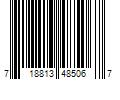 7 18813 48506 7